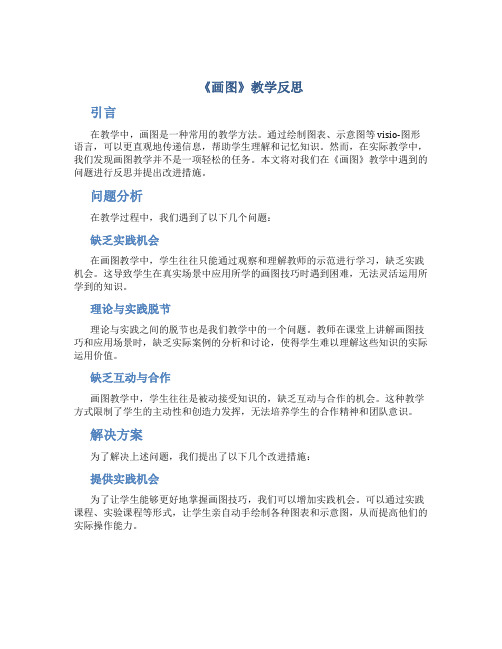 《画图》教学反思

引言

在教学中，画图是一种常用的教学方法。通过绘制图表、示意图等visio-图形语言，可以更直观地传递信息，帮助学生理解和记忆知识。然而，在实际教学中，我们发现画图教学并不是一项轻松的任务。本文将对我们在《画图》教学中遇到的问题进行反思并提出改进措施。

问题分析

在教学过程中，我们遇到了以下几个问题：

缺乏实践机会

在画图教学中，学生往往只能通过观察和理解教师的示范进行学习，缺乏实践机会。这导致学生在真实场景中应用所学的画图技巧时遇到困难，无法灵活运用所学到的知识。

理论与实践脱节

理论与实践之间的脱节也是我们教学中的一个问题。教师在课堂上讲解画图技巧和应用场景时，缺乏实际案例的分析和讨论，使得学生难以理解这些知识的实际运用价值。

缺乏互动与合作

画图教学中，学生往往是被动接受知识的，缺乏互动与合作的机会。这种教学方式限制了学生的主动性和创造力发挥，无法培养学生的合作精神和团队意识。

解决方案

为了解决上述问题，我们提出了以下几个改进措施：

提供实践机会

为了让学生能够更好地掌握画图技巧，我们可以增加实践机会。可以通过实践课程、实验课程等形式，让学生亲自动手绘制各种图表和示意图，从而提高他们的实际操作能力。